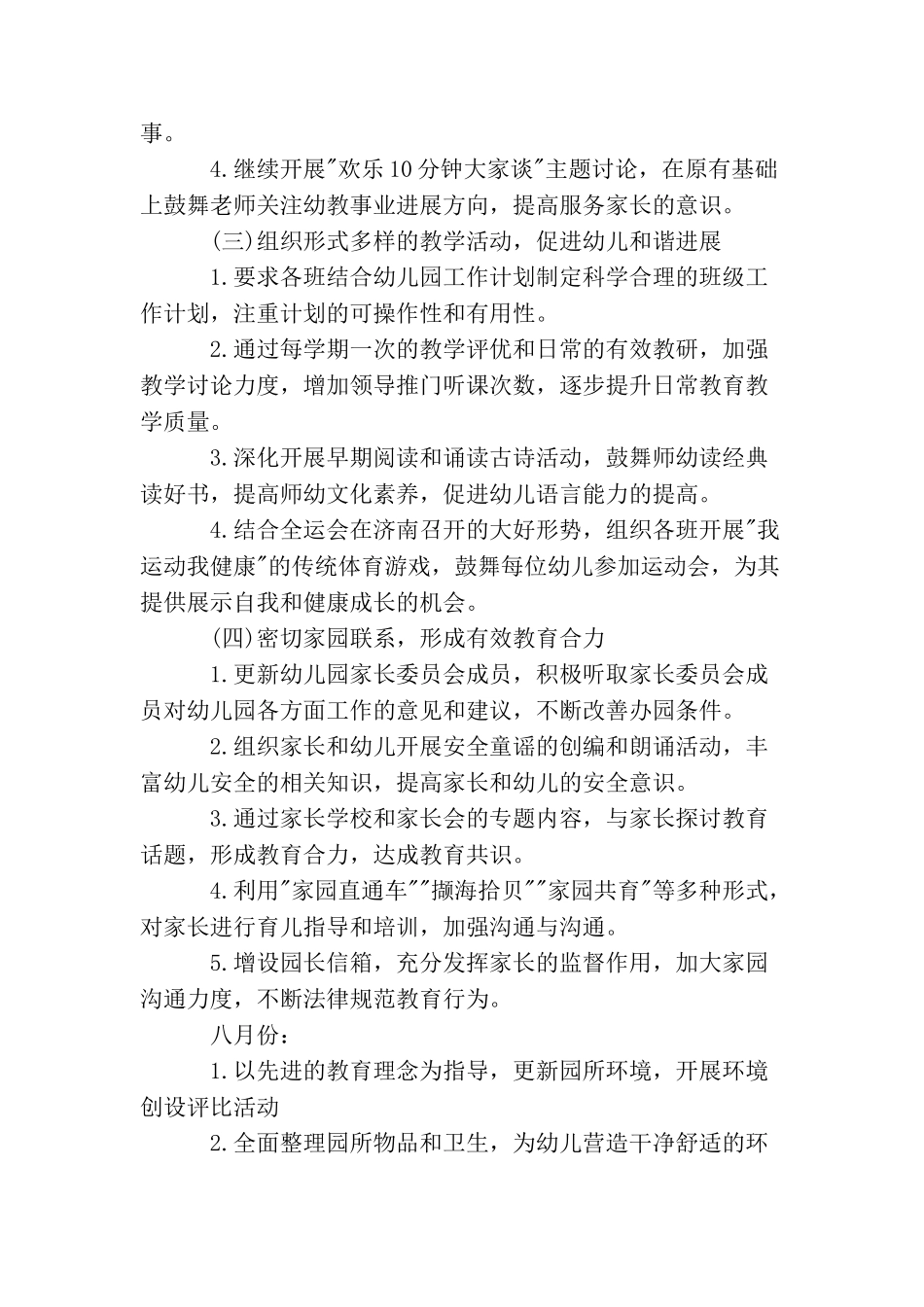 事。

4.继续开展"欢乐10分钟大家谈"主题讨论，在原有基础上鼓舞老师关注幼教事业进展方向，提高服务家长的意识。

(三)组织形式多样的教学活动，促进幼儿和谐进展

1.要求各班结合幼儿园工作计划制定科学合理的班级工作计划，注重计划的可操作性和有用性。

2.通过每学期一次的教学评优和日常的有效教研，加强教学讨论力度，增加领导推门听课次数，逐步提升日常教育教学质量。

3.深化开展早期阅读和诵读古诗活动，鼓舞师幼读经典读好书，提高师幼文化素养，促进幼儿语言能力的提高。

4.结合全运会在济南召开的大好形势，组织各班开展"我运动我健康"的传统体育游戏，鼓舞每位幼儿参加运动会，为其提供展示自我和健康成长的机会。

(四)密切家园联系，形成有效教育合力

1.更新幼儿园家长委员会成员，积极听取家长委员会成员对幼儿园各方面工作的意见和建议，不断改善办园条件。

2.组织家长和幼儿开展安全童谣的创编和朗诵活动，丰富幼儿安全的相关知识，提高家长和幼儿的安全意识。

3.通过家长学校和家长会的专题内容，与家长探讨教育话题，形成教育合力，达成教育共识。

4.利用"家园直通车""撷海拾贝""家园共育"等多种形式，对家长进行育儿指导和培训，加强沟通与沟通。

5.增设园长信箱，充分发挥家长的监督作用，加大家园沟通力度，不断法律规范教育行为。

八月份：

1.以先进的教育理念为指导，更新园所环境，开展环境创设评比活动

2.全面整理园所物品和卫生，为幼儿营造干净舒适的环